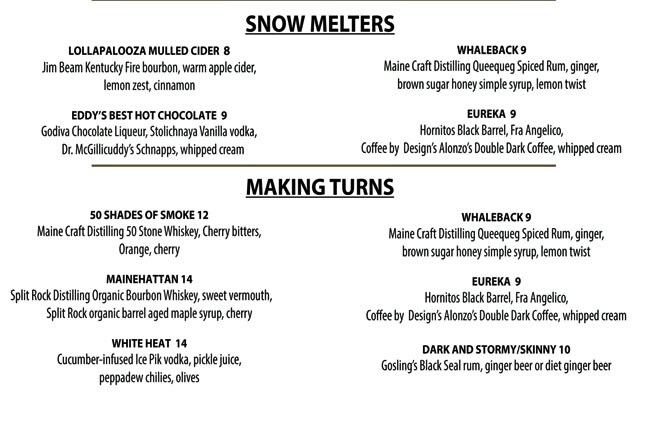 SNOW MELTERS

LOLLAPALOOZA MULLED CIDER 8
Jim Beam Kentucky Fire bourbon, warm apple cider, lemon zest, cinnamon

EDDY'S BEST HOT CHOCOLATE 9
Godiva Chocolate Liqueur, Stolichnaya Vanilla vodka, Dr. McGillicuddy's Schnapps, whipped cream

WHALEBACK 9
Maine Craft Distilling Queequeg Spiced Rum, ginger, brown sugar honey simple syrup, lemon twist

EUREKA 9
Hornitos Black Barrel, Fra Angelico, Coffee by Design's Alonzo's Double Dark Coffee, whipped cream

MAKING TURNS

50 SHADES OF SMOKE 12
Maine Craft Distilling 50 Stone Whiskey, Cherry bitters, Orange, cherry

MAINEHATTAN 14
Split Rock Distilling Organic Bourbon Whiskey, sweet vermouth, Split Rock organic barrel aged maple syrup, cherry

WHITE HEAT 14
Cucumber-infused Ice Pik vodka, pickle juice, peppadew chilies, olives

WHALEBACK 9
Maine Craft Distilling Queequeg Spiced Rum, ginger, brown sugar honey simple syrup, lemon twist

EUREKA 9
Hornitos Black Barrel, Fra Angelico, Coffee by Design's Alonzo's Double Dark Coffee, whipped cream

DARK AND STORMY/SKINNY 10
Gosling's Black Seal rum, ginger beer or diet ginger beer